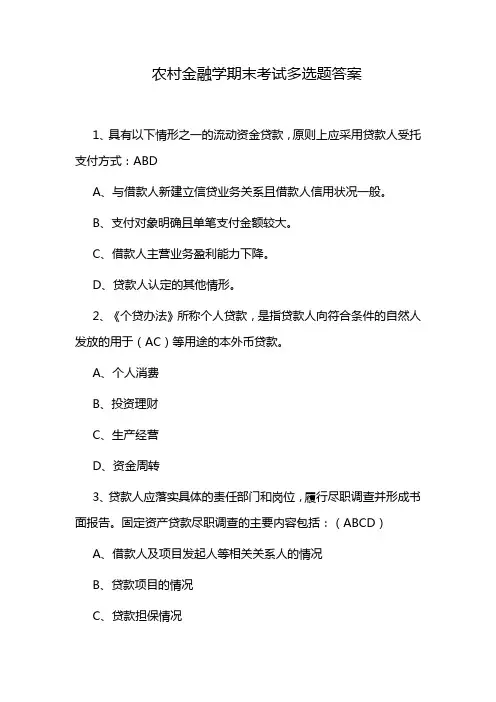 农村金融学期末考试多选题答案

1、具有以下情形之一的流动资金贷款，原则上应采用贷款人受托支付方式：ABD

A、与借款人新建立信贷业务关系且借款人信用状况一般。

B、支付对象明确且单笔支付金额较大。

C、借款人主营业务盈利能力下降。

D、贷款人认定的其他情形。

2、《个贷办法》所称个人贷款，是指贷款人向符合条件的自然人发放的用于（AC）等用途的本外币贷款。

A、个人消费

B、投资理财

C、生产经营

D、资金周转

3、贷款人应落实具体的责任部门和岗位，履行尽职调查并形成书面报告。固定资产贷款尽职调查的主要内容包括：（ABCD）

A、借款人及项目发起人等相关关系人的情况

B、贷款项目的情况

C、贷款担保情况